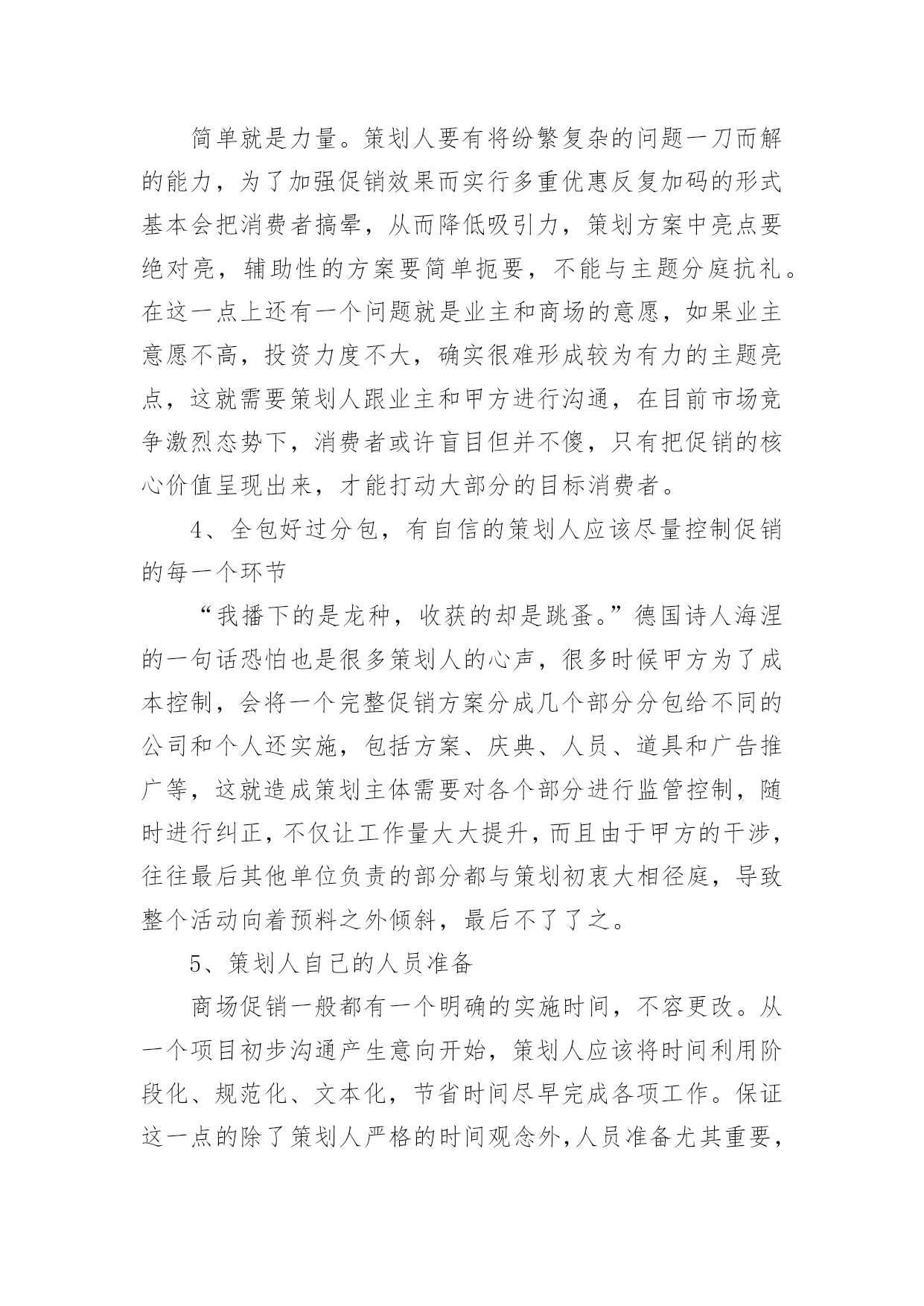 简单就是力量。策划人要有将纷繁复杂的问题一刀而解的能力，为了加强促销效果而实行多重优惠反复加码的形式基本会把消费者搞晕，从而降低吸引力，策划方案中亮点要绝对亮，辅助性的方案要简单扼要，不能与主题分庭抗礼。在这一点上还有一个问题就是业主和商场的意愿，如果业主意愿不高，投资力度不大，确实很难形成较为有力的主题亮点，这就需要策划人跟业主和甲方进行沟通，在目前市场竞争激烈态势下，消费者或许盲目但并不傻，只有把促销的核心价值呈现出来，才能打动大部分的目标消费者。

4、全包好过分包，有自信的策划人应该尽量控制促销的每一个环节

“我播下的是龙种，收获的却是跳蚤。”德国诗人海涅的一句话恐怕也是很多策划人的心声，很多时候甲方为了成本控制，会将一个完整促销方案分成几个部分分包给不同的公司和个人还实施，包括方案、庆典、人员、道具和广告推广等，这就造成策划主体需要对各个部分进行监管控制，随时进行纠正，不仅让工作量大大提升，而且由于甲方的干涉，往往最后其他单位负责的部分都与策划初衷大相径庭，导致整个活动向着预料之外倾斜，最后不了了之。

5、策划人自己的人员准备

商场促销一般都有一个明确的实施时间，不容更改。从一个项目初步沟通产生意向开始，策划人应该将时间利用阶段化、规范化、文本化，节省时间尽早完成各项工作。保证这一点的除了策划人严格的时间观念外，人员准备尤其重要，